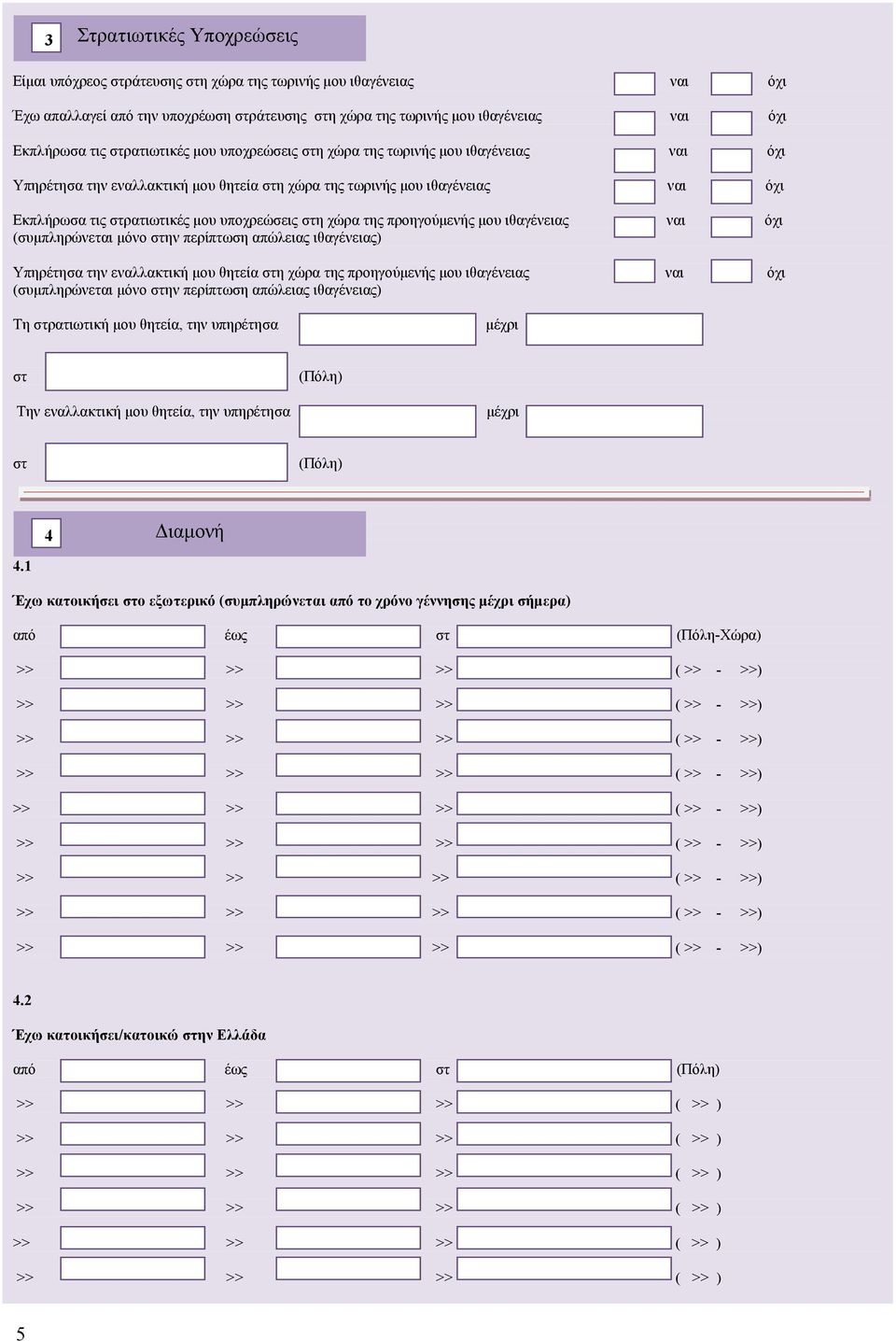 3 Στρατιωτικές Υποχρεώσεις

Είμαι υπόχρεος στράτευσης στη χώρα της τωρινής μου ιθαγένειας ναι όχι

Έχω απαλλαγεί από την υποχρέωση στράτευσης στη χώρα της τωρινής μου ιθαγένειας ναι όχι

Εκπλήρωσα τις στρατιωτικές μου υποχρεώσεις στη χώρα της τωρινής μου ιθαγένειας ναι όχι

Υπηρέτησα την εναλλακτική μου θητεία στη χώρα της τωρινής μου ιθαγένειας ναι όχι

Εκπλήρωσα τις στρατιωτικές μου υποχρεώσεις στη χώρα της προηγούμενής μου ιθαγένειας (συμπληρώνεται μόνο στην περίπτωση απώλειας ιθαγένειας) ναι όχι

Υπηρέτησα την εναλλακτική μου θητεία στη χώρα της προηγούμενής μου ιθαγένειας (συμπληρώνεται μόνο στην περίπτωση απώλειας ιθαγένειας) ναι όχι

Τη στρατιωτική μου θητεία, την υπηρέτησα μέχρι

στ (Πόλη)

Την εναλλακτική μου θητεία, την υπηρέτησα μέχρι

στ (Πόλη)

4 Διαμονή

4.1

Έχω κατοικήσει στο εξωτερικό (συμπληρώνεται από το χρόνο γέννησης μέχρι σήμερα)

από έως στ (Πόλη-Χώρα)
>> >> >> ( >> - >>)
>> >> >> ( >> - >>)
>> >> >> ( >> - >>)
>> >> >> ( >> - >>)
>> >> >> ( >> - >>)
>> >> >> ( >> - >>)
>> >> >> ( >> - >>)
>> >> >> ( >> - >>)
>> >> >> ( >> - >>)

4.2

Έχω κατοικήσει/κατοικώ στην Ελλάδα

από έως στ (Πόλη)
>> >> >> ( >> )
>> >> >> ( >> )
>> >> >> ( >> )
>> >> >> ( >> )
>> >> >> ( >> )
>> >> >> ( >> )

5